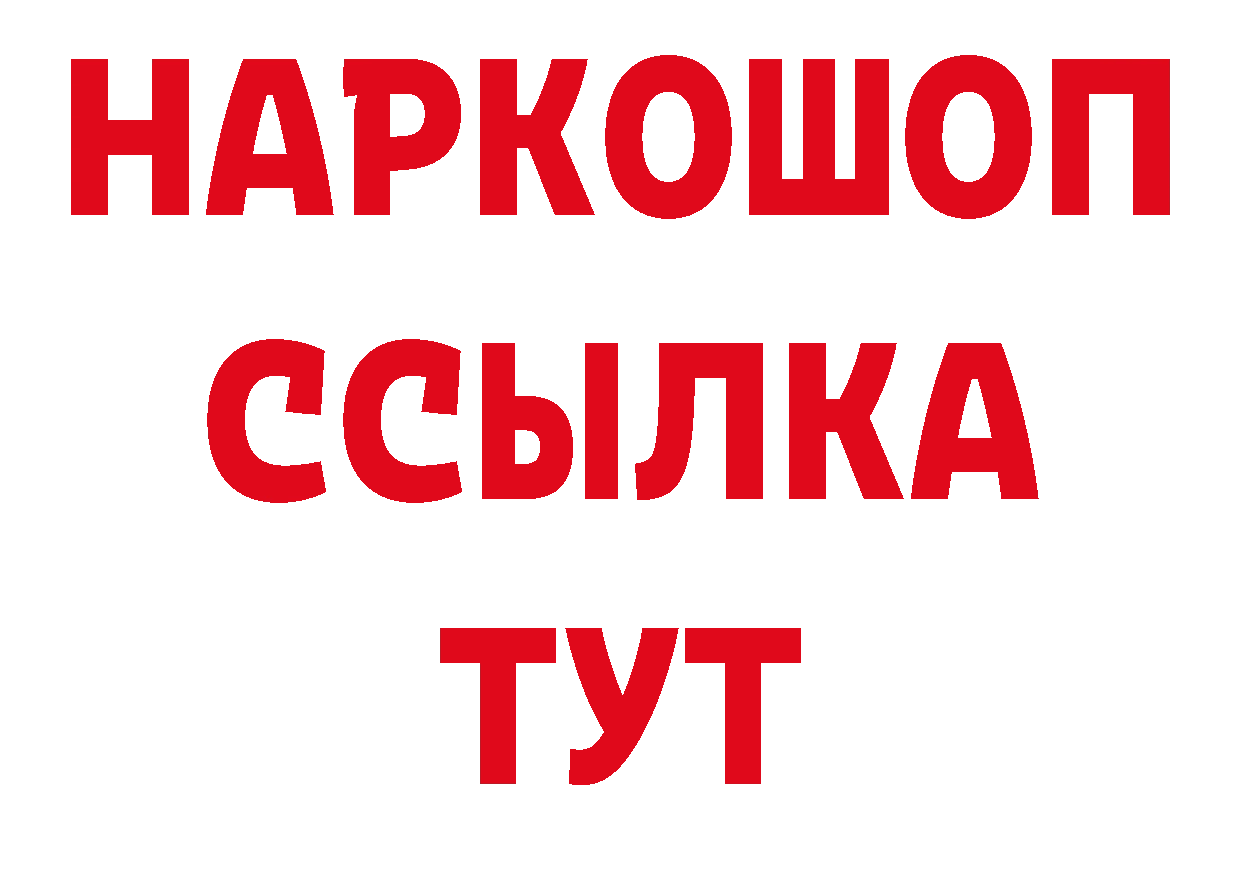 НАРКОШОП
ССЫЛКА
ТУТ